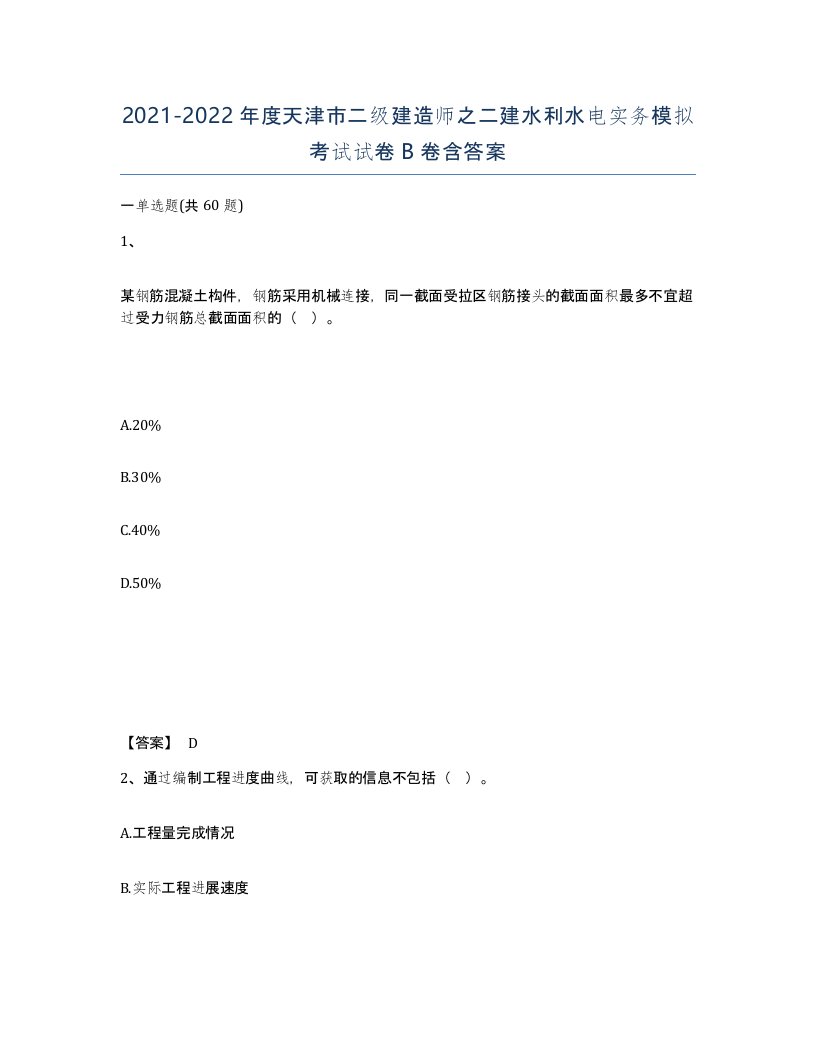 2021-2022年度天津市二级建造师之二建水利水电实务模拟考试试卷B卷含答案

一单选题(共60题)

1、

某钢筋混凝土构件，钢筋采用机械连接，同一截面受拉区钢筋接头的截面面积最多不宜超过受力钢筋总截面面积的（ ）。

A.20%

B.30%

C.40%

D.50%

【答案】 D

2、通过编制工程进度曲线，可获取的信息不包括（ ）。

A.工程量完成情况

B.实际工程进展速度